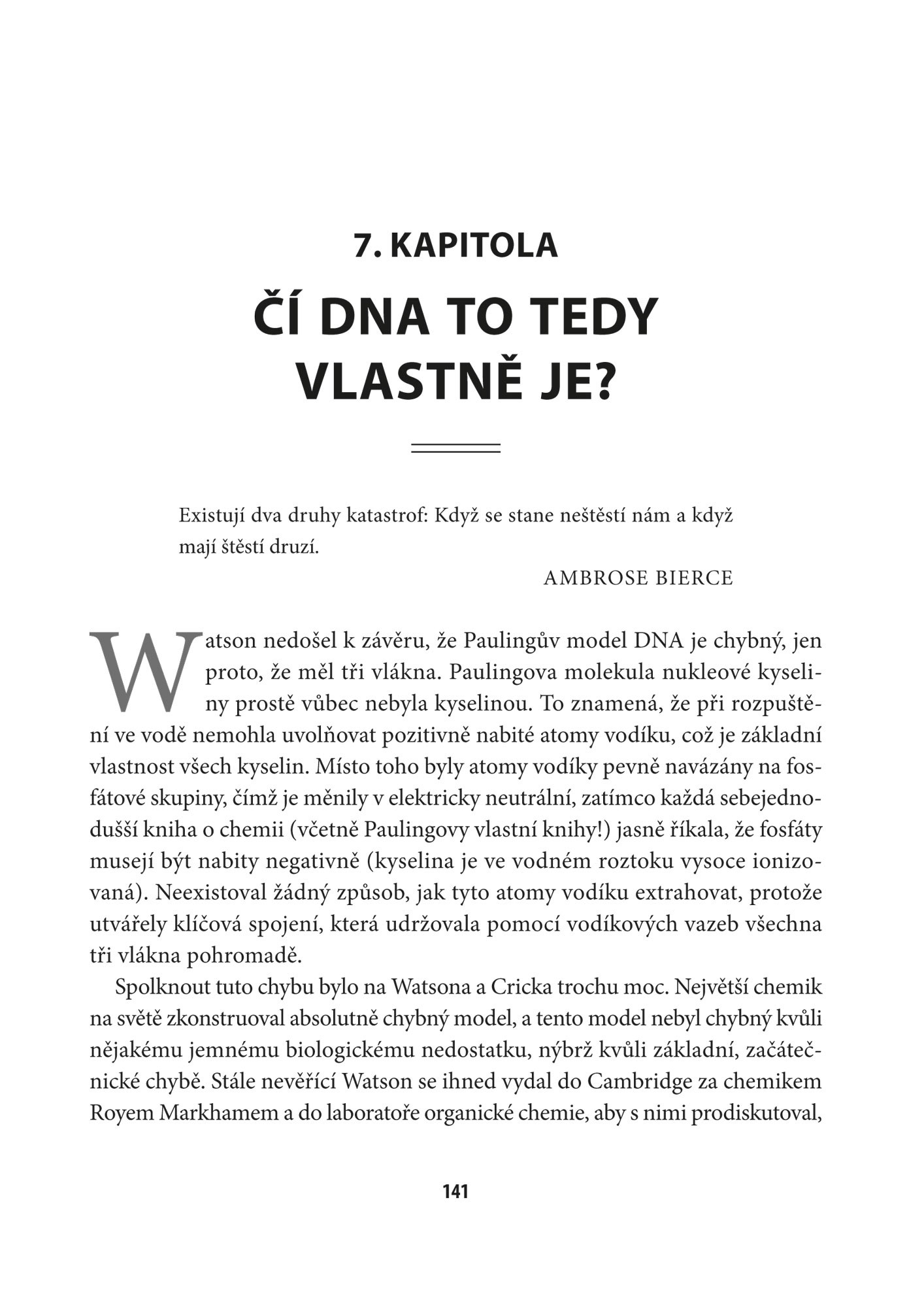 7. KAPITOLA

ČÍ DNA TO TEDY VLASTNĚ JE?

Existují dva druhy katastrof: Když se stane neštěstí nám a když mají štěstí druzí.

AMBROSE BIERCE

Watson nedošel k závěru, že Paulingův model DNA je chybný, jen proto, že měl tři vlákna. Paulingova molekula nukleové kyseliny prostě vůbec nebyla kyselinou. To znamená, že při rozpuštění ve vodě nemohla uvolňovat pozitivně nabité atomy vodíku, což je základní vlastnost všech kyselin. Místo toho byly atomy vodíky pevně navázány na fosfátové skupiny, čímž je měnily v elektricky neutrální, zatímco každá sebejednodušší kniha o chemii (včetně Paulingovy vlastní knihy!) jasně říkala, že fosfáty musejí být nabity negativně (kyselina je ve vodném roztoku vysoce ionizovaná). Neexistoval žádný způsob, jak tyto atomy vodíku extrahovat, protože utvářely klíčová spojení, která udržovala pomocí vodíkových vazeb všechna tři vlákna pohromadě.

Spolknout tuto chybu bylo na Watsona a Cricka trochu moc. Největší chemik na světě zkonstruoval absolutně chybný model, a tento model nebyl chybný kvůli nějakému jemnému biologickému nedostatku, nýbrž kvůli základní, začátečnické chybě. Stále nevěřící Watson se ihned vydal do Cambridge za chemikem Royem Markhamem a do laboratoře organické chemie, aby s nimi prodiskutoval,

141